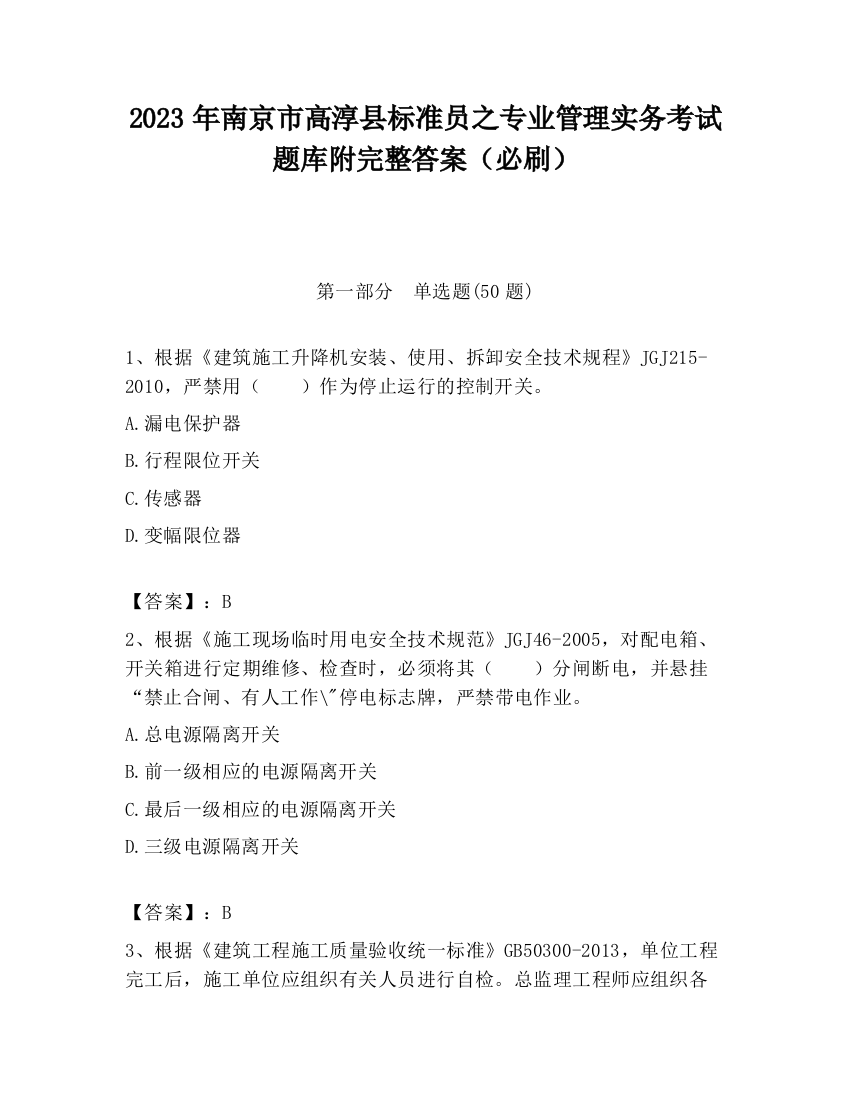 2023 年南京市高淳县标准员之专业管理实务考试题库附完整答案（必刷）

第一部分 单选题(50 题)

1、根据《建筑施工升降机安装、使用、拆卸安全技术规程》JGJ215-2010，严禁用（ ）作为停止运行的控制开关。

A.漏电保护器

B.行程限位开关

C.传感器

D.变幅限位器

【答案】：B

2、根据《施工现场临时用电安全技术规范》JGJ46-2005，对配电箱、开关箱进行定期维修、检查时，必须将其（ ）分闸断电，并悬挂“禁止合闸、有人工作\"停电标志牌，严禁带电作业。

A.总电源隔离开关

B.前一级相应的电源隔离开关

C.最后一级相应的电源隔离开关

D.三级电源隔离开关

【答案】：B

3、根据《建筑工程施工质量验收统一标准》GB50300-2013，单位工程完工后，施工单位应组织有关人员进行自检。总监理工程师应组织各